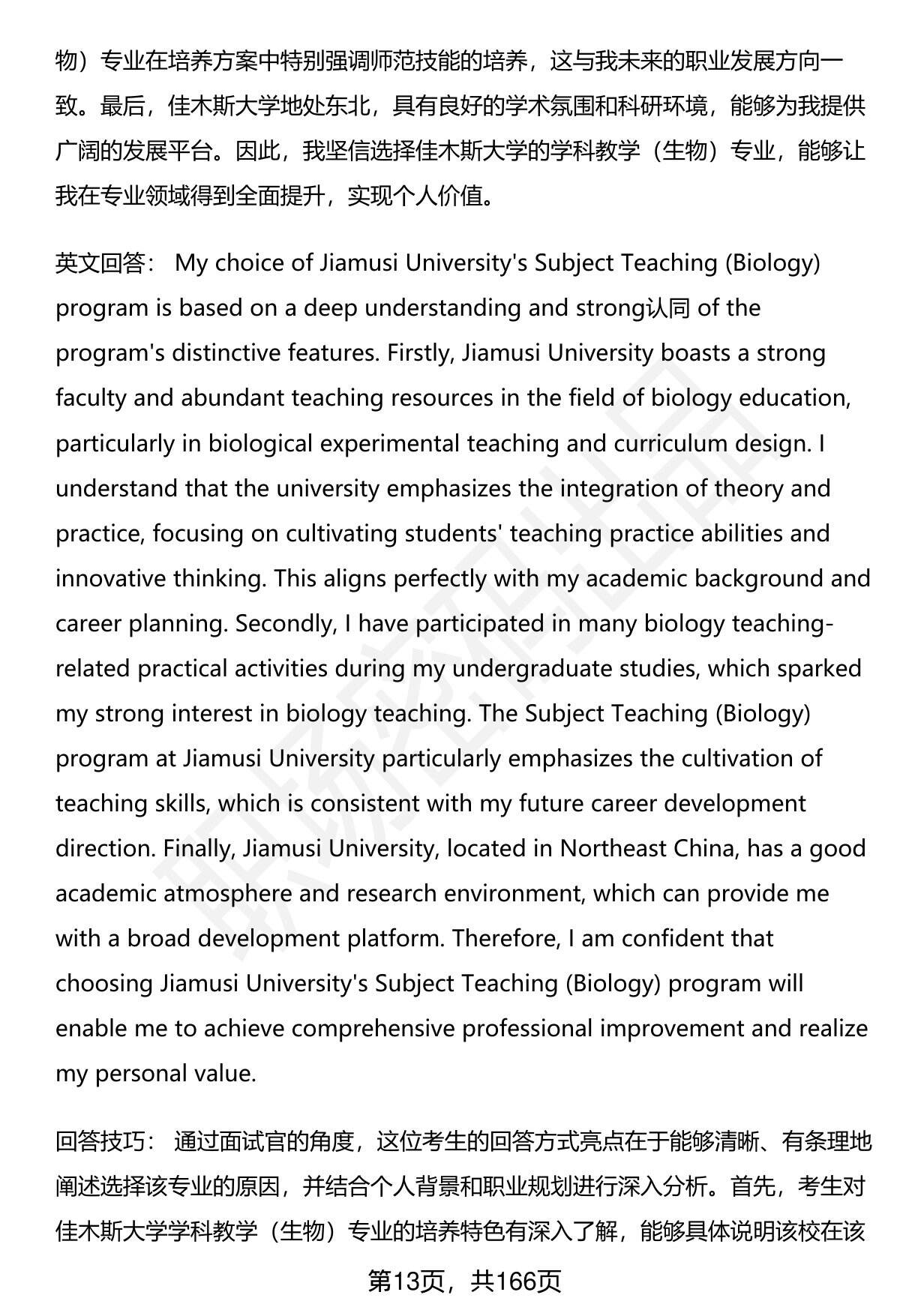 物）专业在培养方案中特别强调师范技能的培养，这与我未来的职业发展方向一致。最后，佳木斯大学地处东北，具有良好的学术氛围和科研环境，能够为我提供广阔的发展平台。因此，我坚信选择佳木斯大学的学科教学（生物）专业，能够让我在专业领域得到全面提升，实现个人价值。

英文回答： My choice of Jiamusi University's Subject Teaching (Biology) program is based on a deep understanding and strong认同 of the program's distinctive features. Firstly, Jiamusi University boasts a strong faculty and abundant teaching resources in the field of biology education, particularly in biological experimental teaching and curriculum design. I understand that the university emphasizes the integration of theory and practice, focusing on cultivating students' teaching practice abilities and innovative thinking. This aligns perfectly with my academic background and career planning. Secondly, I have participated in many biology teaching-related practical activities during my undergraduate studies, which sparked my strong interest in biology teaching. The Subject Teaching (Biology) program at Jiamusi University particularly emphasizes the cultivation of teaching skills, which is consistent with my future career development direction. Finally, Jiamusi University, located in Northeast China, has a good academic atmosphere and research environment, which can provide me with a broad development platform. Therefore, I am confident that choosing Jiamusi University's Subject Teaching (Biology) program will enable me to achieve comprehensive professional improvement and realize my personal value.

回答技巧： 通过面试官的角度，这位考生的回答方式亮点在于能够清晰、有条理地阐述选择该专业的原因，并结合个人背景和职业规划进行深入分析。首先，考生对佳木斯大学学科教学（生物）专业的培养特色有深入了解，能够具体说明该校在该

第13页，共166页